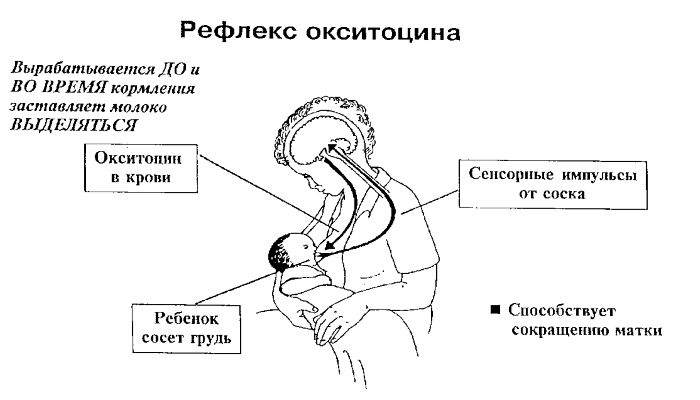 Рефлекс окситоцина

Вырабатывается ДО и ВО ВРЕМЯ кормления заставляет молоко ВЫДЕЛЯТЬСЯ

Окситоцин в крови

Сенсорные импульсы от соска

Ребенок сосет грудь

■ Способствует сокращению матки